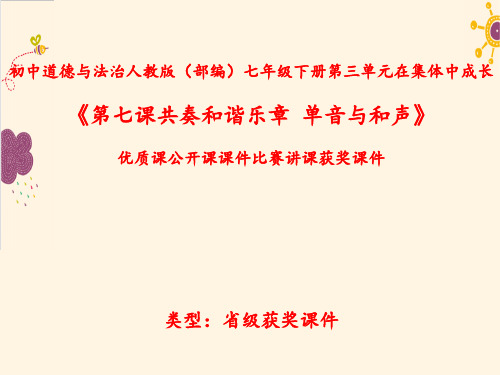 初中道德与法治人教版（部编）七年级下册第三单元在集体中成长

《第七课共奏和谐乐章 单音与和声》

优质课公开课课件比赛讲课获奖课件

类型：省级获奖课件